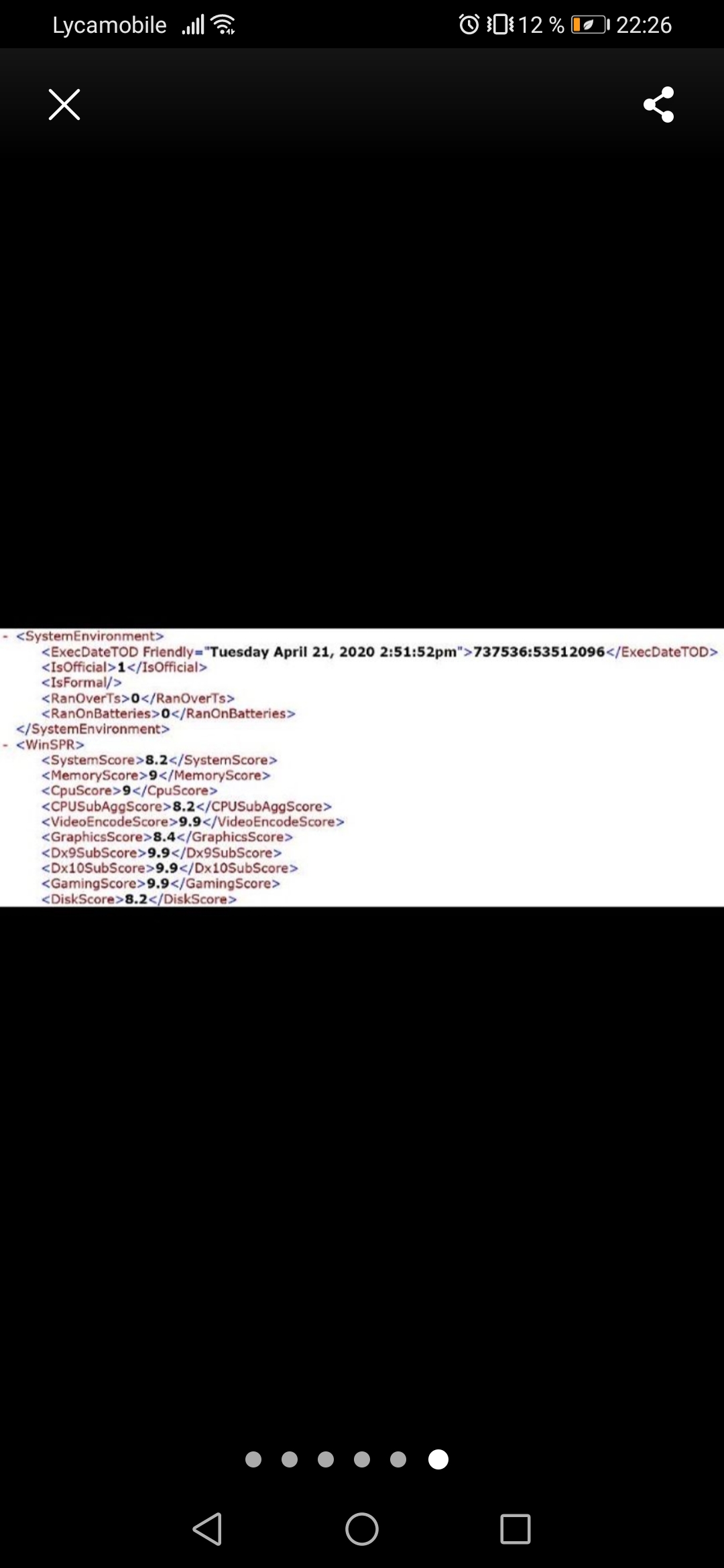 Lycamobile 12 % 22:26

- <SystemEnvironment>
<ExecDateTOD Friendly="Tuesday April 21, 2020 2:51:52pm">737536:53512096</ExecDateTOD>
<IsOfficial>1</IsOfficial>
<IsFormal/>
<RanOverTs>0</RanOverTs>
<RanOnBatteries>0</RanOnBatteries>
</SystemEnvironment>
- <WinSPR>
<SystemScore>8.2</SystemScore>
<MemoryScore>9</MemoryScore>
<CpuScore>9</CpuScore>
<CPUSubAggScore>8.2</CPUSubAggScore>
<VideoEncodeScore>9.9</VideoEncodeScore>
<GraphicsScore>8.4</GraphicsScore>
<Dx9SubScore>9.9</Dx9SubScore>
<Dx10SubScore>9.9</Dx10SubScore>
<GamingScore>9.9</GamingScore>
<DiskScore>8.2</DiskScore>